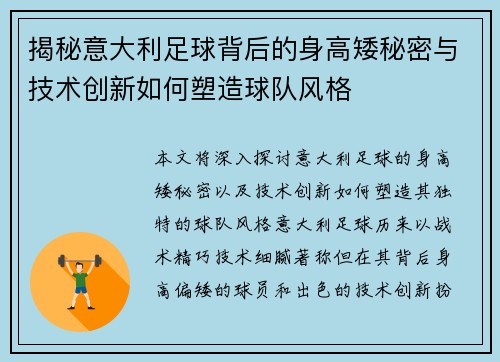 揭秘意大利足球背后的身高矮秘密与技术创新如何塑造球队风格

本文将深入探讨意大利足球的身高矮秘密以及技术创新如何塑造其独特的球队风格意大利足球历来以战术精巧技术细腻著称但在其背后身高偏矮的球员和出色的技术创新扮